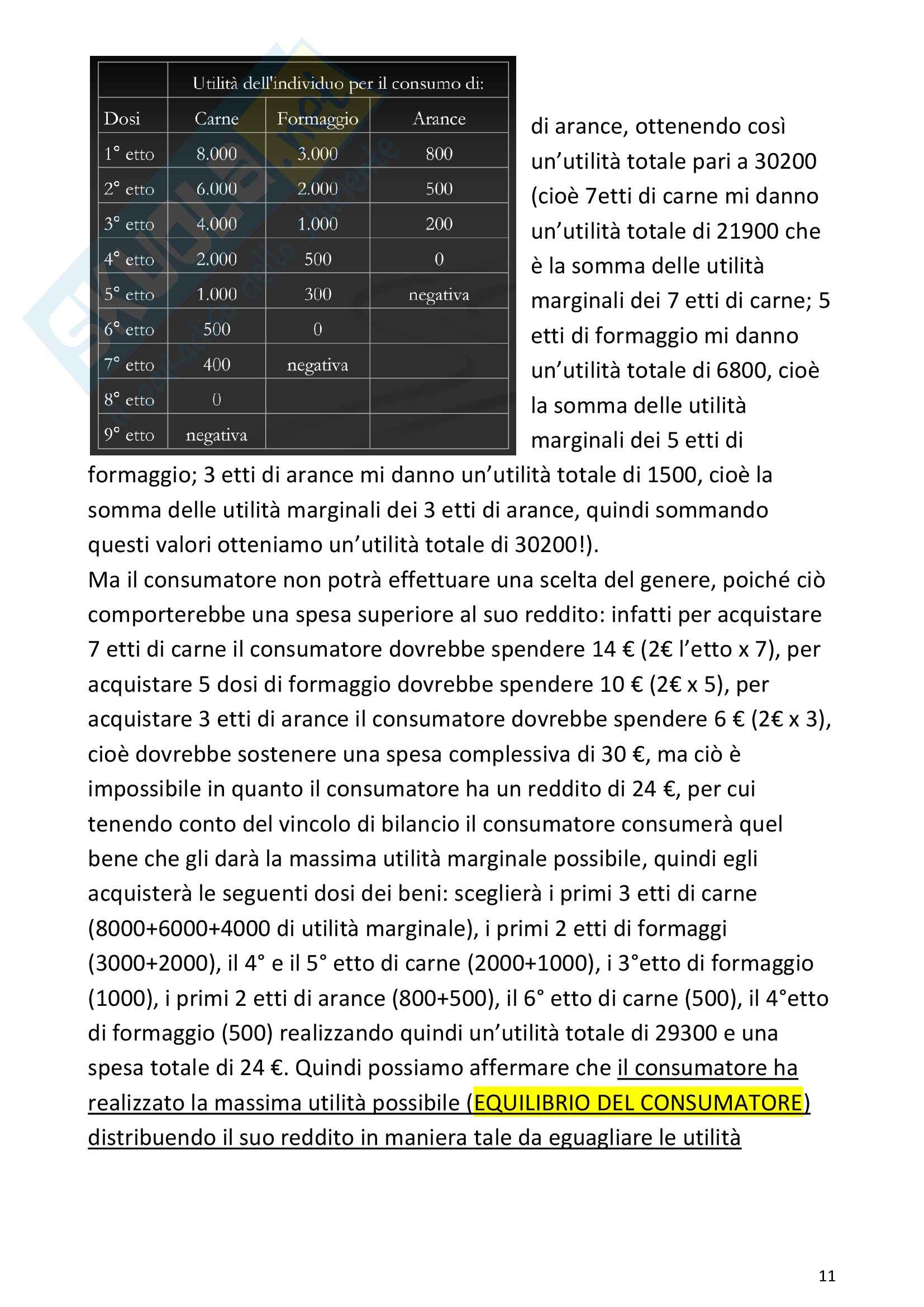 |  | Utilità dell'individuo per il consumo di: | | |
|---|---|---|---|
| Dosi | Carne | Formaggio | Arance |
| 1° etto | 8.000 | 3.000 | 800 |
| 2° etto | 6.000 | 2.000 | 500 |
| 3° etto | 4.000 | 1.000 | 200 |
| 4° etto | 2.000 | 500 | 0 |
| 5° etto | 1.000 | 300 | negativa |
| 6° etto | 500 | 0 |  |
| 7° etto | 400 | negativa |  |
| 8° etto | 0 |  |  |
| 9° etto | negativa |  |  |

di arance, ottenendo così un'utilità totale pari a 30200 (cioè 7etti di carne mi danno un'utilità totale di 21900 che è la somma delle utilità marginali dei 7 etti di carne; 5 etti di formaggio mi danno un'utilità totale di 6800, cioè la somma delle utilità marginali dei 5 etti di formaggio; 3 etti di arance mi danno un'utilità totale di 1500, cioè la somma delle utilità marginali dei 3 etti di arance, quindi sommando questi valori otteniamo un'utilità totale di 30200!).
Ma il consumatore non potrà effettuare una scelta del genere, poiché ciò comporterebbe una spesa superiore al suo reddito: infatti per acquistare 7 etti di carne il consumatore dovrebbe spendere 14 € (2€ l'etto x 7), per acquistare 5 dosi di formaggio dovrebbe spendere 10 € (2€ x 5), per acquistare 3 etti di arance il consumatore dovrebbe spendere 6 € (2€ x 3), cioè dovrebbe sostenere una spesa complessiva di 30 €, ma ciò è impossibile in quanto il consumatore ha un reddito di 24 €, per cui tenendo conto del vincolo di bilancio il consumatore consumerà quel bene che gli darà la massima utilità marginale possibile, quindi egli acquisterà le seguenti dosi dei beni: sceglierà i primi 3 etti di carne (8000+6000+4000 di utilità marginale), i primi 2 etti di formaggi (3000+2000), il 4° e il 5° etto di carne (2000+1000), i 3°etto di formaggio (1000), i primi 2 etti di arance (800+500), il 6° etto di carne (500), il 4°etto di formaggio (500) realizzando quindi un'utilità totale di 29300 e una spesa totale di 24 €. Quindi possiamo affermare che il consumatore ha realizzato la massima utilità possibile (EQUILIBRIO DEL CONSUMATORE) distribuendo il suo reddito in maniera tale da eguagliare le utilità

11